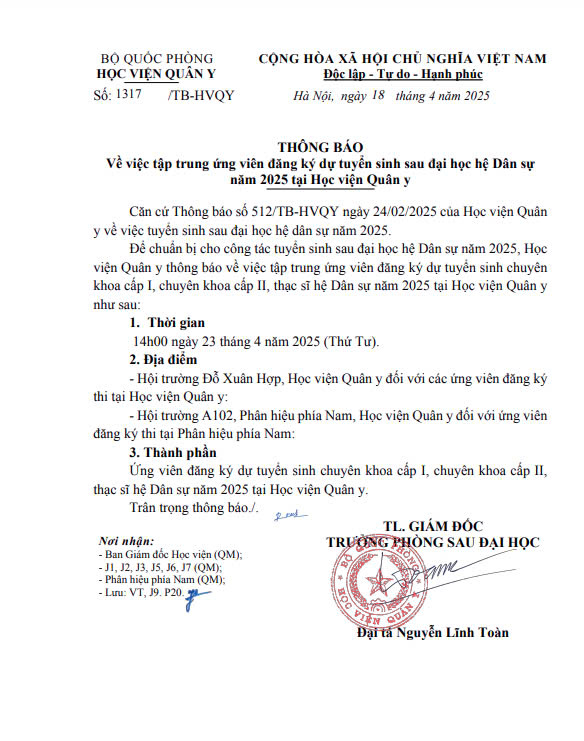 BỘ QUỐC PHÒNG
HỌC VIỆN QUÂN Y
Số: 1317 /TB-HVQY

CỘNG HÒA XÃ HỘI CHỦ NGHĨA VIỆT NAM
Độc lập - Tự do - Hạnh phúc
Hà Nội, ngày 18 tháng 4 năm 2025

THÔNG BÁO
Về việc tập trung ứng viên đăng ký dự tuyển sinh sau đại học hệ Dân sự năm 2025 tại Học viện Quân y

Căn cứ Thông báo số 512/TB-HVQY ngày 24/02/2025 của Học viện Quân y về việc tuyển sinh sau đại học hệ dân sự năm 2025.

Để chuẩn bị cho công tác tuyển sinh sau đại học hệ Dân sự năm 2025, Học viện Quân y thông báo về việc tập trung ứng viên đăng ký dự tuyển sinh chuyên khoa cấp I, chuyên khoa cấp II, thạc sĩ hệ Dân sự năm 2025 tại Học viện Quân y như sau:

1. Thời gian
14h00 ngày 23 tháng 4 năm 2025 (Thứ Tư).

2. Địa điểm
- Hội trường Đỗ Xuân Hợp, Học viện Quân y đối với các ứng viên đăng ký thi tại Học viện Quân y:
- Hội trường A102, Phân hiệu phía Nam, Học viện Quân y đối với ứng viên đăng ký thi tại Phân hiệu phía Nam:

3. Thành phần
Ứng viên đăng ký dự tuyển sinh chuyên khoa cấp I, chuyên khoa cấp II, thạc sĩ hệ Dân sự năm 2025 tại Học viện Quân y.

Trân trọng thông báo./.

Nơi nhận:
- Ban Giám đốc Học viện (QM);
- J1, J2, J3, J5, J6, J7 (QM);
- Phân hiệu phía Nam (QM);
- Lưu: VT, J9. P20.

TL. GIÁM ĐỐC
TRƯỞNG PHÒNG SAU ĐẠI HỌC

BỘ QUỐC PHÒNG
HỌC VIỆN QUÂN Y

Đại tá Nguyễn Lĩnh Toàn